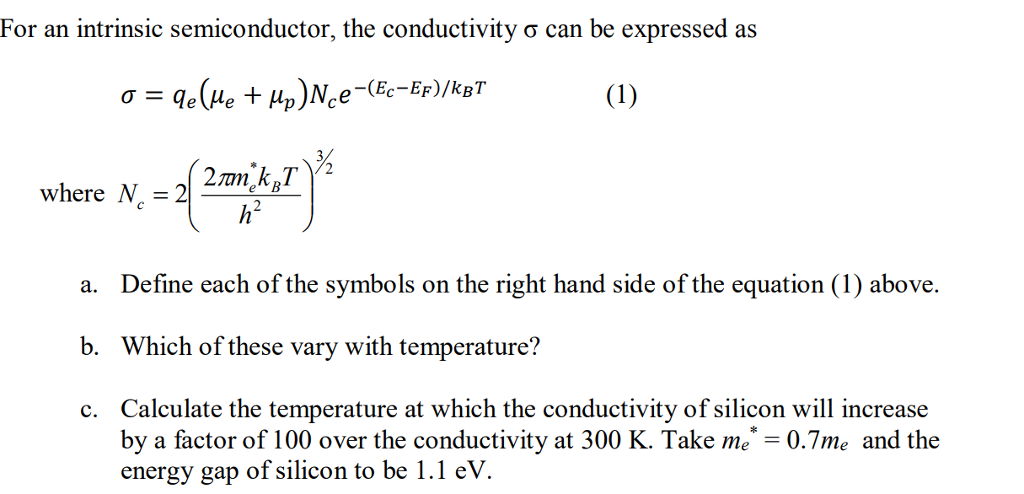 For an intrinsic semiconductor, the conductivity σ can be expressed as

$\sigma = q_e(\mu_e + \mu_p)N_c e^{-(E_c - E_F)/k_B T}$ (1)

where $N_c = 2\left(\frac{2\pi m_e^* k_B T}{h^2}\right)^{3/2}$

a. Define each of the symbols on the right hand side of the equation (1) above.

b. Which of these vary with temperature?

c. Calculate the temperature at which the conductivity of silicon will increase by a factor of 100 over the conductivity at 300 K. Take $m_e^* = 0.7m_e$ and the energy gap of silicon to be 1.1 eV.